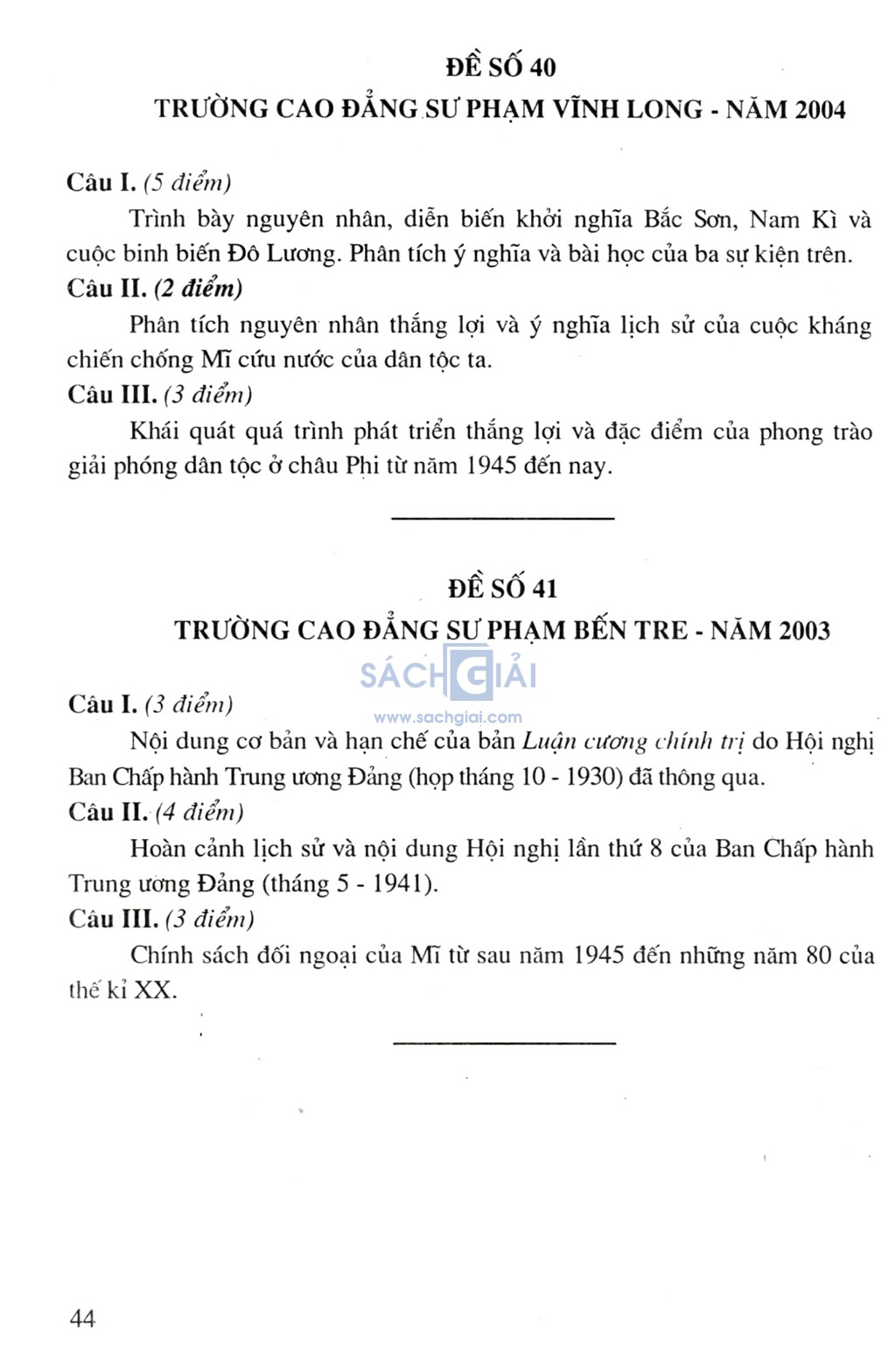 ĐỀ SỐ 40
TRƯỜNG CAO ĐẲNG SƯ PHẠM VĨNH LONG - NĂM 2004

Câu I. (5 điểm)

Trình bày nguyên nhân, diễn biến khởi nghĩa Bắc Sơn, Nam Kì và cuộc binh biến Đô Lương. Phân tích ý nghĩa và bài học của ba sự kiện trên.

Câu II. (2 điểm)

Phân tích nguyên nhân thắng lợi và ý nghĩa lịch sử của cuộc kháng chiến chống Mĩ cứu nước của dân tộc ta.

Câu III. (3 điểm)

Khái quát quá trình phát triển thắng lợi và đặc điểm của phong trào giải phóng dân tộc ở châu Phi từ năm 1945 đến nay.

ĐỀ SỐ 41
TRƯỜNG CAO ĐẲNG SƯ PHẠM BẾN TRE - NĂM 2003

SÁCH GIẢI
www.sachgiai.com

Câu I. (3 điểm)

Nội dung cơ bản và hạn chế của bản Luận cương chính trị do Hội nghị Ban Chấp hành Trung ương Đảng (họp tháng 10 - 1930) đã thông qua.

Câu II. (4 điểm)

Hoàn cảnh lịch sử và nội dung Hội nghị lần thứ 8 của Ban Chấp hành Trung ương Đảng (tháng 5 - 1941).

Câu III. (3 điểm)

Chính sách đối ngoại của Mĩ từ sau năm 1945 đến những năm 80 của thế kỉ XX.

44